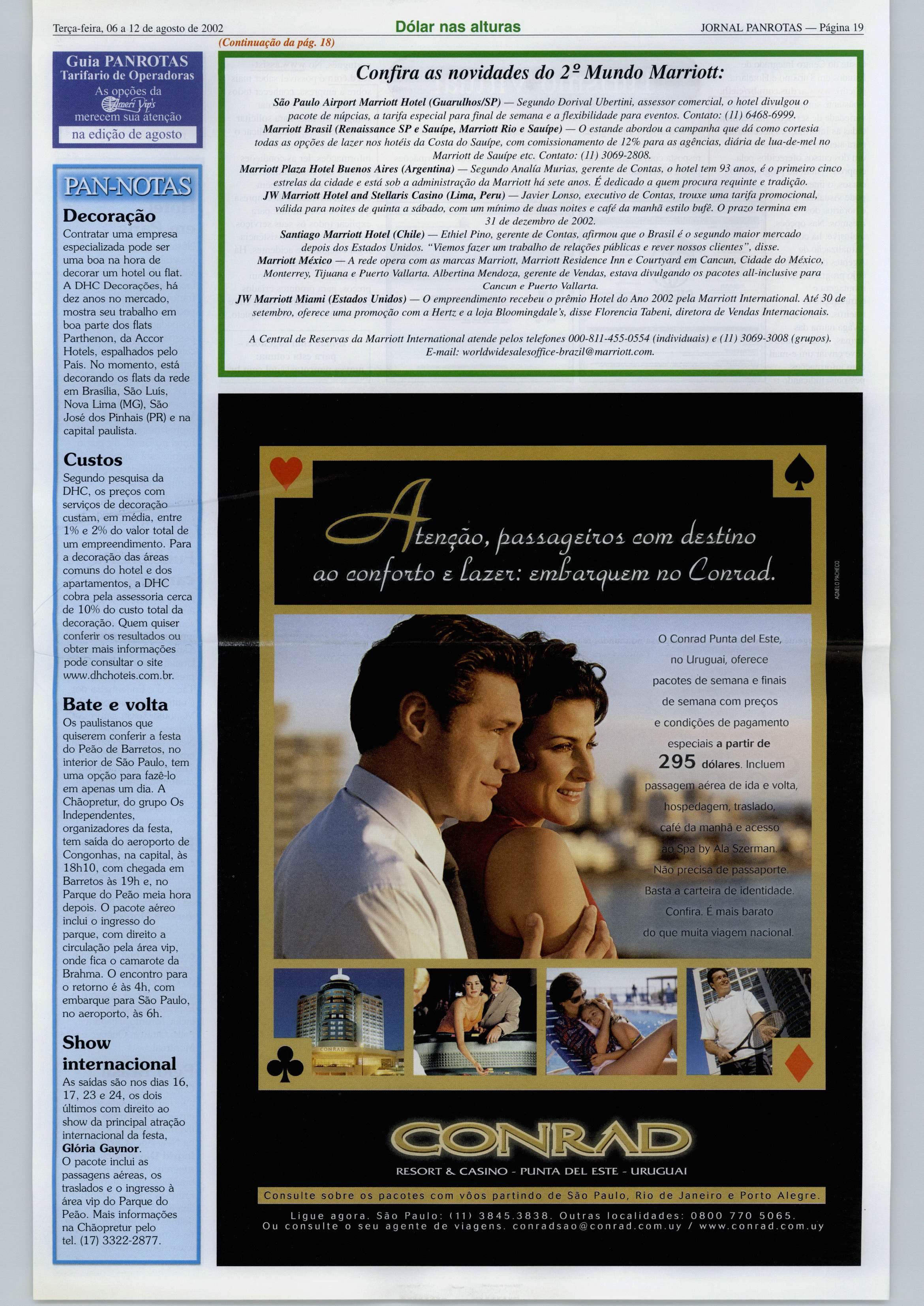 Terça-feira, 06 a 12 de agosto de 2002

Dólar nas alturas

JORNAL PANROTAS — Página 19

(Continuação da pág. 18)

Guia PANROTAS
Tarifario de Operadoras
As opções da
Ameri Vip's
merecem sua atenção
na edição de agosto

PAN-NOTAS

Decoração
Contratar uma empresa especializada pode ser uma boa na hora de decorar um hotel ou flat. A DHC Decorações, há dez anos no mercado, mostra seu trabalho em boa parte dos flats Parthenon, da Accor Hotels, espalhados pelo País. No momento, está decorando os flats da rede em Brasília, São Luís, Nova Lima (MG), São José dos Pinhais (PR) e na capital paulista.

Custos
Segundo pesquisa da DHC, os preços com serviços de decoração custam, em média, entre 1% e 2% do valor total de um empreendimento. Para a decoração das áreas comuns do hotel e dos apartamentos, a DHC cobra pela assessoria cerca de 10% do custo total da decoração. Quem quiser conferir os resultados ou obter mais informações pode consultar o site www.dhchoteis.com.br.

Bate e volta
Os paulistanos que quiserem conferir a festa do Peão de Barretos, no interior de São Paulo, tem uma opção para fazê-lo em apenas um dia. A Chãopretur, do grupo Os Independentes, organizadores da festa, tem saída do aeroporto de Congonhas, na capital, às 18h10, com chegada em Barretos às 19h e, no Parque do Peão meia hora depois. O pacote aéreo inclui o ingresso do parque, com direito a circulação pela área vip, onde fica o camarote da Brahma. O encontro para o retorno é às 4h, com embarque para São Paulo, no aeroporto, às 6h.

Show internacional
As saídas são nos dias 16, 17, 23 e 24, os dois últimos com direito ao show da principal atração internacional da festa, Glória Gaynor. O pacote inclui as passagens aéreas, os traslados e o ingresso à área vip do Parque do Peão. Mais informações na Chãopretur pelo tel. (17) 3322-2877.

Confira as novidades do 2º Mundo Marriott:

São Paulo Airport Marriott Hotel (Guarulhos/SP) — Segundo Dorival Ubertini, assessor comercial, o hotel divulgou o pacote de núpcias, a tarifa especial para final de semana e a flexibilidade para eventos. Contato: (11) 6468-6999.
Marriott Brasil (Renaissance SP e Sauípe, Marriott Rio e Sauípe) — O estande abordou a campanha que dá como cortesia todas as opções de lazer nos hotéis da Costa do Sauípe, com comissionamento de 12% para as agências, diária de lua-de-mel no Marriott de Sauípe etc. Contato: (11) 3069-2808.
Marriott Plaza Hotel Buenos Aires (Argentina) — Segundo Analía Murias, gerente de Contas, o hotel tem 93 anos, é o primeiro cinco estrelas da cidade e está sob a administração da Marriott há sete anos. É dedicado a quem procura requinte e tradição.
JW Marriott Hotel and Stellaris Casino (Lima, Peru) — Javier Lonso, executivo de Contas, trouxe uma tarifa promocional, válida para noites de quinta a sábado, com um mínimo de duas noites e café da manhã estilo bufê. O prazo termina em 31 de dezembro de 2002.
Santiago Marriott Hotel (Chile) — Ethiel Pino, gerente de Contas, afirmou que o Brasil é o segundo maior mercado depois dos Estados Unidos. "Viemos fazer um trabalho de relações públicas e rever nossos clientes", disse.
Marriott México — A rede opera com as marcas Marriott, Marriott Residence Inn e Courtyard em Cancun, Cidade do México, Monterrey, Tijuana e Puerto Vallarta. Albertina Mendoza, gerente de Vendas, estava divulgando os pacotes all-inclusive para Cancun e Puerto Vallarta.
JW Marriott Miami (Estados Unidos) — O empreendimento recebeu o prêmio Hotel do Ano 2002 pela Marriott International. Até 30 de setembro, oferece uma promoção com a Hertz e a loja Bloomingdale's, disse Florencia Tabeni, diretora de Vendas Internacionais.

A Central de Reservas da Marriott International atende pelos telefones 000-811-455-0554 (individuais) e (11) 3069-3008 (grupos). E-mail: worldwidesalesoffice-brazil@marriott.com.

Atenção, passageiros com destino ao conforto e lazer: embarquem no Conrad.

AGNELO PACHECO

O Conrad Punta del Este, no Uruguai, oferece pacotes de semana e finais de semana com preços e condições de pagamento especiais a partir de 295 dólares. Incluem passagem aérea de ida e volta, hospedagem, traslado, café da manhã e acesso ao Spa by Ala Szerman. Não precisa de passaporte. Basta a carteira de identidade. Confira. É mais barato do que muita viagem nacional.

CONRAD

CONRAD
RESORT & CASINO - PUNTA DEL ESTE - URUGUAI

Consulte sobre os pacotes com vôos partindo de São Paulo, Rio de Janeiro e Porto Alegre.

Ligue agora. São Paulo: (11) 3845.3838. Outras localidades: 0800 770 5065.
Ou consulte o seu agente de viagens. conradsao@conrad.com.uy / www.conrad.com.uy